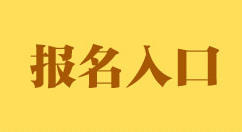 报名入口